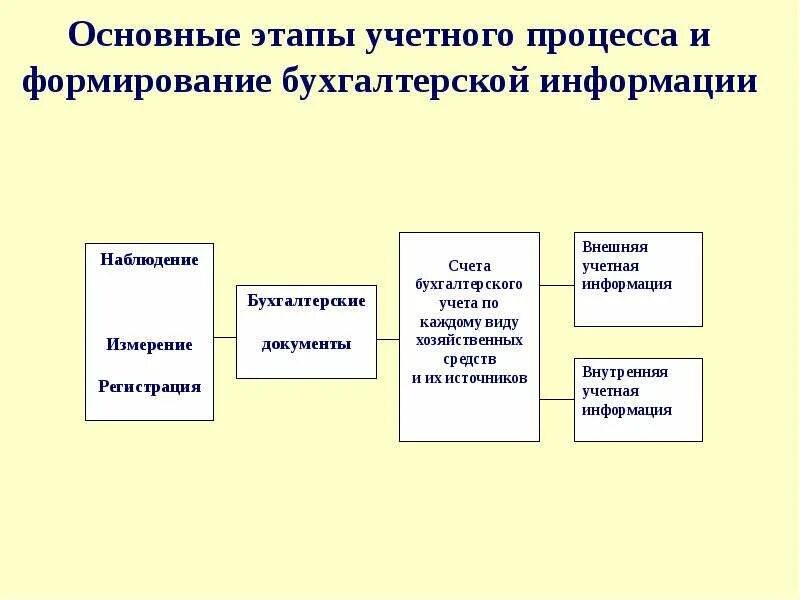 Основные этапы учетного процесса и формирование бухгалтерской информации

Наблюдение

Измерение

Регистрация

Бухгалтерские

документы

Счета бухгалтерского учета по каждому виду хозяйственных средств и их источников

Внешняя учетная информация

Внутренняя учетная информация